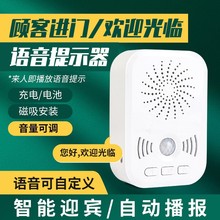 顾客进门/欢迎光临

语音提示器

*来人即播放语音提示

充电/电池

磁吸安装

音量可调

您好,欢迎光临

语音可自定义

智能迎宾/自动播报